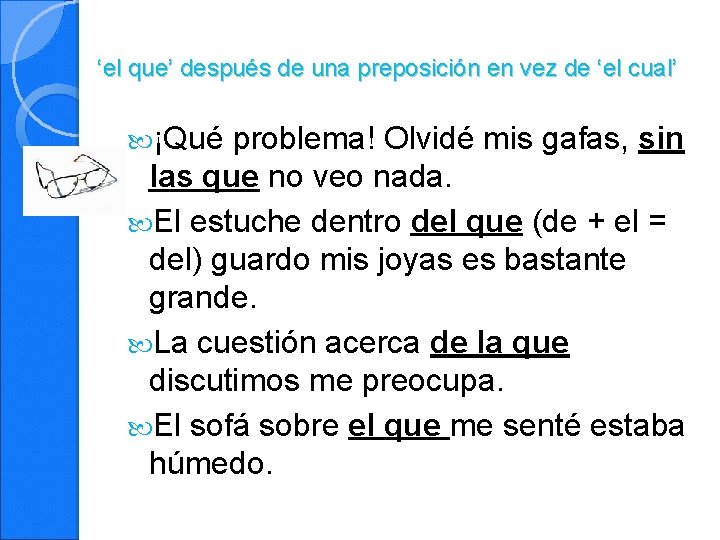 ‘el que’ después de una preposición en vez de ‘el cual’

¡Qué problema! Olvidé mis gafas, sin las que no veo nada.

El estuche dentro del que (de + el = del) guardo mis joyas es bastante grande.

La cuestión acerca de la que discutimos me preocupa.

El sofá sobre el que me senté estaba húmedo.